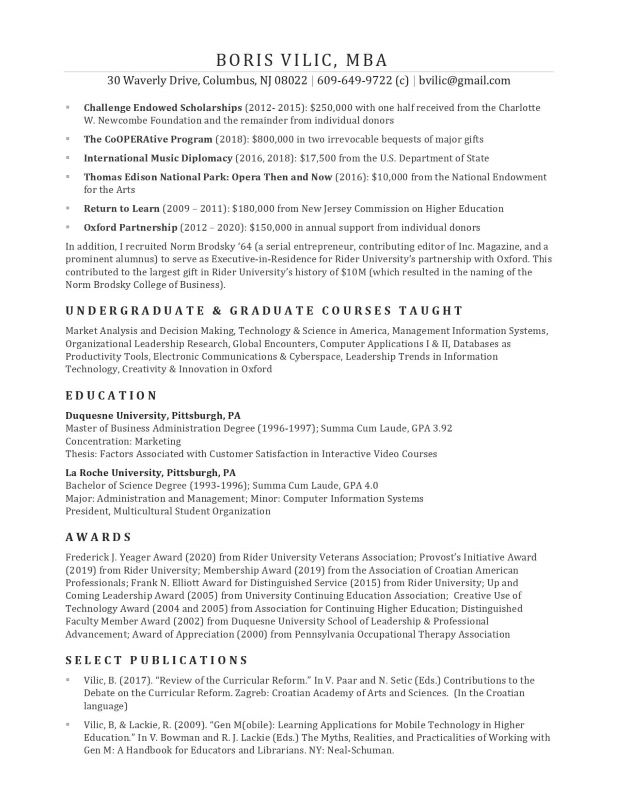 BORIS VILIC, MBA

30 Waverly Drive, Columbus, NJ 08022 | 609-649-9722 (c) | bvilic@gmail.com

- **Challenge Endowed Scholarships** (2012- 2015): $250,000 with one half received from the Charlotte W. Newcombe Foundation and the remainder from individual donors
- **The CoOPERAtive Program** (2018): $800,000 in two irrevocable bequests of major gifts
- **International Music Diplomacy** (2016, 2018): $17,500 from the U.S. Department of State
- **Thomas Edison National Park: Opera Then and Now** (2016): $10,000 from the National Endowment for the Arts
- **Return to Learn** (2009 – 2011): $180,000 from New Jersey Commission on Higher Education
- **Oxford Partnership** (2012 – 2020): $150,000 in annual support from individual donors

In addition, I recruited Norm Brodsky '64 (a serial entrepreneur, contributing editor of Inc. Magazine, and a prominent alumnus) to serve as Executive-in-Residence for Rider University's partnership with Oxford. This contributed to the largest gift in Rider University's history of $10M (which resulted in the naming of the Norm Brodsky College of Business).

UNDERGRADUATE & GRADUATE COURSES TAUGHT

Market Analysis and Decision Making, Technology & Science in America, Management Information Systems, Organizational Leadership Research, Global Encounters, Computer Applications I & II, Databases as Productivity Tools, Electronic Communications & Cyberspace, Leadership Trends in Information Technology, Creativity & Innovation in Oxford

EDUCATION

**Duquesne University, Pittsburgh, PA**
Master of Business Administration Degree (1996-1997); Summa Cum Laude, GPA 3.92
Concentration: Marketing
Thesis: Factors Associated with Customer Satisfaction in Interactive Video Courses

**La Roche University, Pittsburgh, PA**
Bachelor of Science Degree (1993-1996); Summa Cum Laude, GPA 4.0
Major: Administration and Management; Minor: Computer Information Systems
President, Multicultural Student Organization

AWARDS

Frederick J. Yeager Award (2020) from Rider University Veterans Association; Provost's Initiative Award (2019) from Rider University; Membership Award (2019) from the Association of Croatian American Professionals; Frank N. Elliott Award for Distinguished Service (2015) from Rider University; Up and Coming Leadership Award (2005) from University Continuing Education Association; Creative Use of Technology Award (2004 and 2005) from Association for Continuing Higher Education; Distinguished Faculty Member Award (2002) from Duquesne University School of Leadership & Professional Advancement; Award of Appreciation (2000) from Pennsylvania Occupational Therapy Association

SELECT PUBLICATIONS

- Vilic, B. (2017). "Review of the Curricular Reform." In V. Paar and N. Setic (Eds.) Contributions to the Debate on the Curricular Reform. Zagreb: Croatian Academy of Arts and Sciences. (In the Croatian language)
- Vilic, B, & Lackie, R. (2009). "Gen M(obile): Learning Applications for Mobile Technology in Higher Education." In V. Bowman and R. J. Lackie (Eds.) The Myths, Realities, and Practicalities of Working with Gen M: A Handbook for Educators and Librarians. NY: Neal-Schuman.